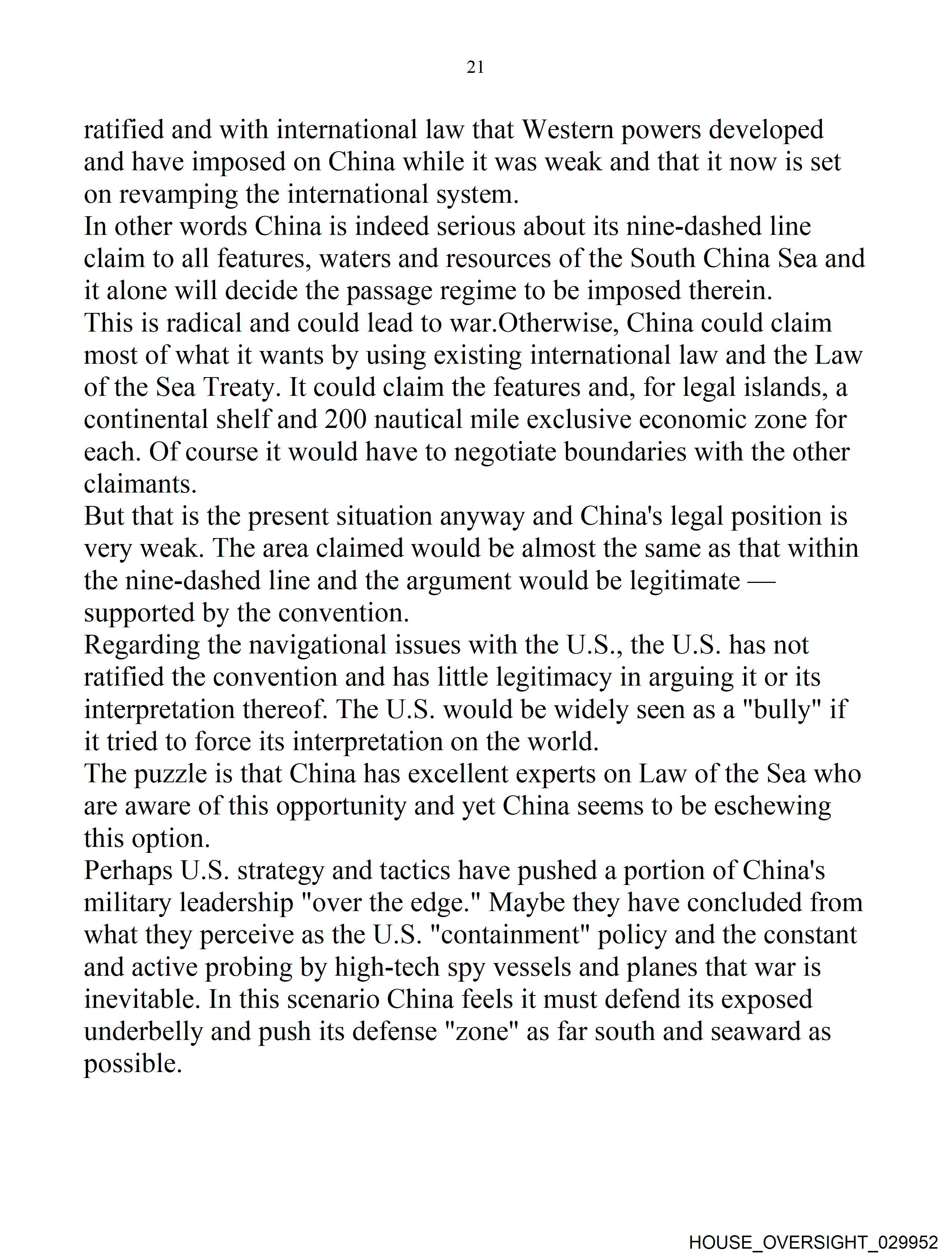 21

ratified and with international law that Western powers developed and have imposed on China while it was weak and that it now is set on revamping the international system.

In other words China is indeed serious about its nine-dashed line claim to all features, waters and resources of the South China Sea and it alone will decide the passage regime to be imposed therein.

This is radical and could lead to war.Otherwise, China could claim most of what it wants by using existing international law and the Law of the Sea Treaty. It could claim the features and, for legal islands, a continental shelf and 200 nautical mile exclusive economic zone for each. Of course it would have to negotiate boundaries with the other claimants.

But that is the present situation anyway and China's legal position is very weak. The area claimed would be almost the same as that within the nine-dashed line and the argument would be legitimate — supported by the convention.

Regarding the navigational issues with the U.S., the U.S. has not ratified the convention and has little legitimacy in arguing it or its interpretation thereof. The U.S. would be widely seen as a "bully" if it tried to force its interpretation on the world.

The puzzle is that China has excellent experts on Law of the Sea who are aware of this opportunity and yet China seems to be eschewing this option.

Perhaps U.S. strategy and tactics have pushed a portion of China's military leadership "over the edge." Maybe they have concluded from what they perceive as the U.S. "containment" policy and the constant and active probing by high-tech spy vessels and planes that war is inevitable. In this scenario China feels it must defend its exposed underbelly and push its defense "zone" as far south and seaward as possible.

HOUSE_OVERSIGHT_029952